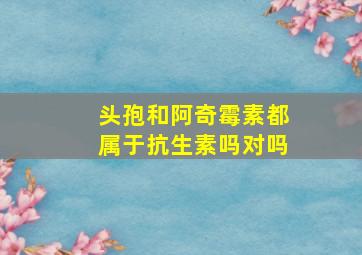 头孢和阿奇霉素都属于抗生素吗对吗